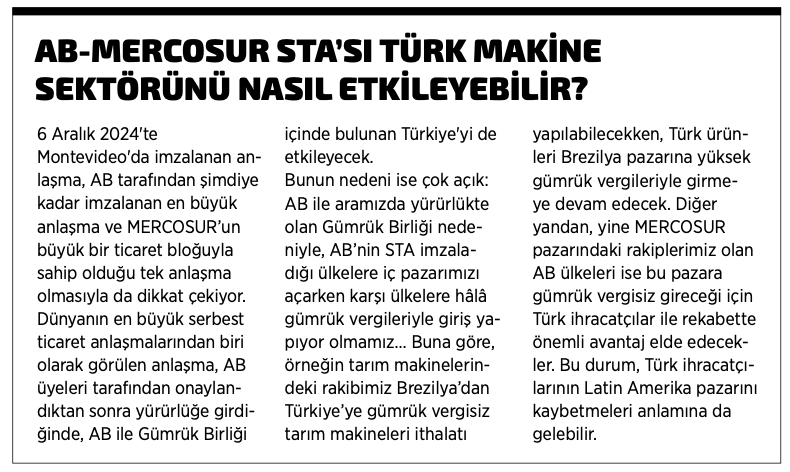 AB-MERCOSUR STA'SI TÜRK MAKİNE SEKTÖRÜNÜ NASIL ETKİLEYEBİLİR?

6 Aralık 2024'te Montevideo'da imzalanan anlaşma, AB tarafından şimdiye kadar imzalanan en büyük anlaşma ve MERCOSUR'un büyük bir ticaret bloğuyla sahip olduğu tek anlaşma olmasıyla da dikkat çekiyor. Dünyanın en büyük serbest ticaret anlaşmalarından biri olarak görülen anlaşma, AB üyeleri tarafından onaylandıktan sonra yürürlüğe girdiğinde, AB ile Gümrük Birliği içinde bulunan Türkiye'yi de etkileyecek.
Bunun nedeni ise çok açık: AB ile aramızda yürürlükte olan Gümrük Birliği nedeniyle, AB'nin STA imzaladığı ülkelere iç pazarımızı açarken karşı ülkelere hâlâ gümrük vergileriyle giriş yapıyor olmamız... Buna göre, örneğin tarım makinelerindeki rakibimiz Brezilya'dan Türkiye'ye gümrük vergisiz tarım makineleri ithalatı yapılabilecekken, Türk ürünleri Brezilya pazarına yüksek gümrük vergileriyle girmeye devam edecek. Diğer yandan, yine MERCOSUR pazarındaki rakiplerimiz olan AB ülkeleri ise bu pazara gümrük vergisiz gireceği için Türk ihracatçılar ile rekabette önemli avantaj elde edecekler. Bu durum, Türk ihracatçılarının Latin Amerika pazarını kaybetmeleri anlamına da gelebilir.